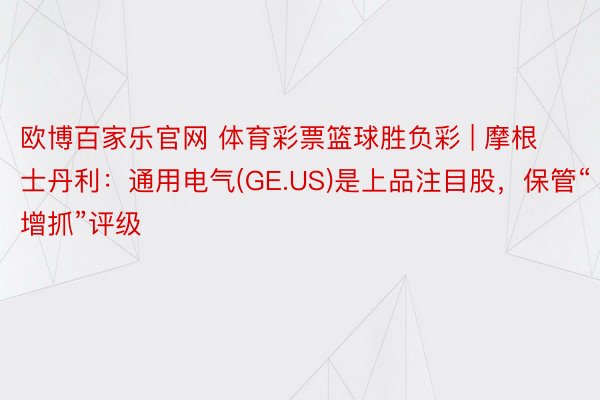 欧博百家乐官网 体育彩票篮球胜负彩 | 摩根士丹利：通用电气(GE.US)是上品注目股，保管“增抓”评级